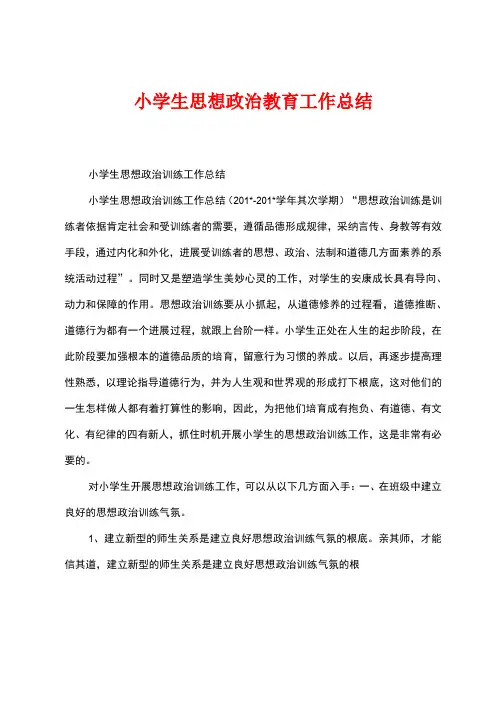 小学生思想政治教育工作总结

小学生思想政治训练工作总结

小学生思想政治训练工作总结（201*-201*学年其次学期）“思想政治训练是训练者依据肯定社会和受训练者的需要，遵循品德形成规律，采纳言传、身教等有效手段，通过内化和外化，进展受训练者的思想、政治、法制和道德几方面素养的系统活动过程”。同时又是塑造学生美妙心灵的工作，对学生的安康成长具有导向、动力和保障的作用。思想政治训练要从小抓起，从道德修养的过程看，道德推断、道德行为都有一个进展过程，就跟上台阶一样。小学生正处在人生的起步阶段，在此阶段要加强根本的道德品质的培育，留意行为习惯的养成。以后，再逐步提高理性熟悉，以理论指导道德行为，并为人生观和世界观的形成打下根底，这对他们的一生怎样做人都有着打算性的影响，因此，为把他们培育成有抱负、有道德、有文化、有纪律的四有新人，抓住时机开展小学生的思想政治训练工作，这是非常有必要的。

对小学生开展思想政治训练工作，可以从以下几方面入手：一、在班级中建立良好的思想政治训练气氛。

1、建立新型的师生关系是建立良好思想政治训练气氛的根底。亲其师，才能信其道，建立新型的师生关系是建立良好思想政治训练气氛的根